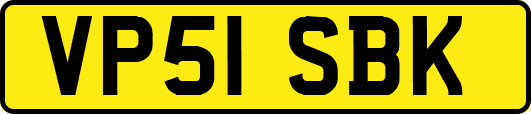 VP51 SBK